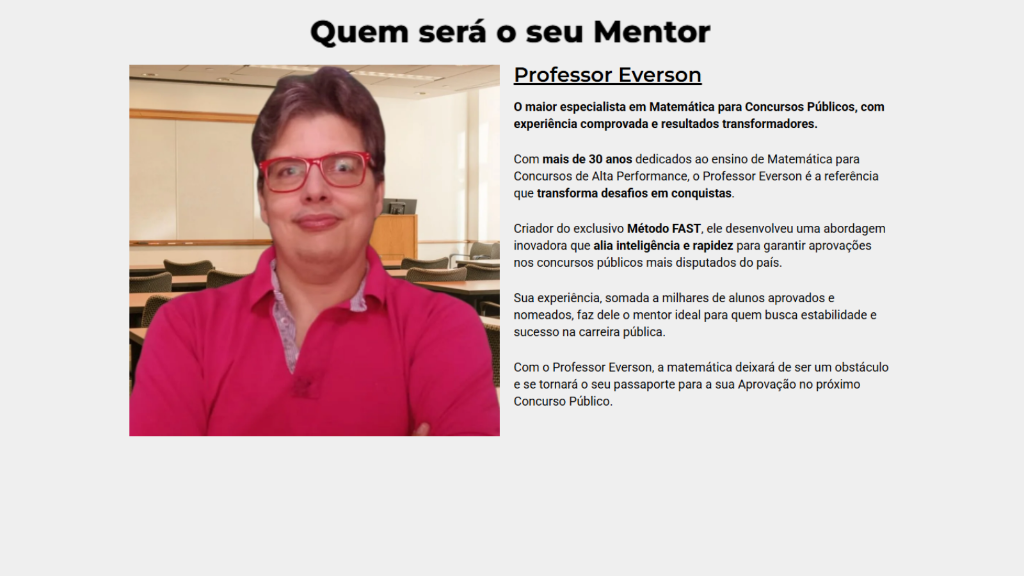 Quem será o seu Mentor

Professor Everson

O maior especialista em Matemática para Concursos Públicos, com experiência comprovada e resultados transformadores.

Com mais de 30 anos dedicados ao ensino de Matemática para Concursos de Alta Performance, o Professor Everson é a referência que transforma desafios em conquistas.

Criador do exclusivo Método FAST, ele desenvolveu uma abordagem inovadora que alia inteligência e rapidez para garantir aprovações nos concursos públicos mais disputados do país.

Sua experiência, somada a milhares de alunos aprovados e nomeados, faz dele o mentor ideal para quem busca estabilidade e sucesso na carreira pública.

Com o Professor Everson, a matemática deixará de ser um obstáculo e se tornará o seu passaporte para a sua Aprovação no próximo Concurso Público.